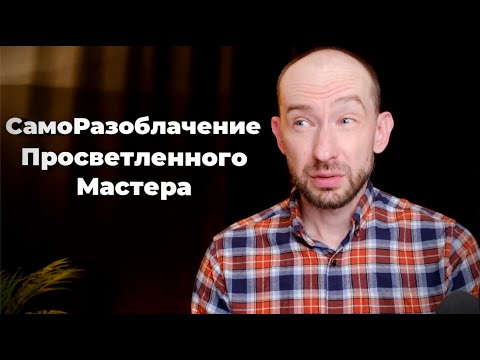 СамоРазоблачение
Просветленного
Мастера